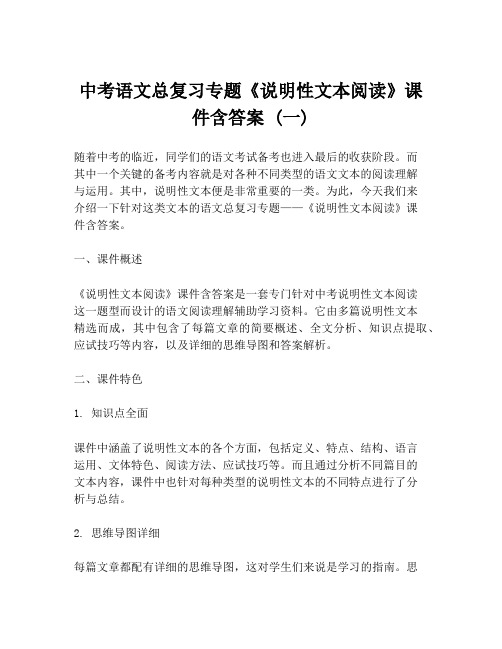 中考语文总复习专题《说明性文本阅读》课件含答案（一）

随着中考的临近，同学们的语文考试备考也进入最后的收获阶段。而其中一个关键的备考内容就是对各种不同类型的语文文本的阅读理解与运用。其中，说明性文本便是非常重要的一类。为此，今天我们来介绍一下针对这类文本的语文总复习专题——《说明性文本阅读》课件含答案。

一、课件概述

《说明性文本阅读》课件含答案是一套专门针对中考说明性文本阅读这一题型而设计的语文阅读理解辅助学习资料。它由多篇说明性文本精选而成，其中包含了每篇文章的简要概述、全文分析、知识点提取、应试技巧等内容，以及详细的思维导图和答案解析。

二、课件特色

1. 知识点全面

课件中涵盖了说明性文本的各个方面，包括定义、特点、结构、语言运用、文体特色、阅读方法、应试技巧等。而且通过分析不同篇目的文本内容，课件中也针对每种类型的说明性文本的不同特点进行了分析与总结。

2. 思维导图详细

每篇文章都配有详细的思维导图，这对学生们来说是学习的指南。思